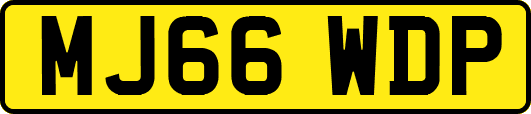 MJ66 WDP